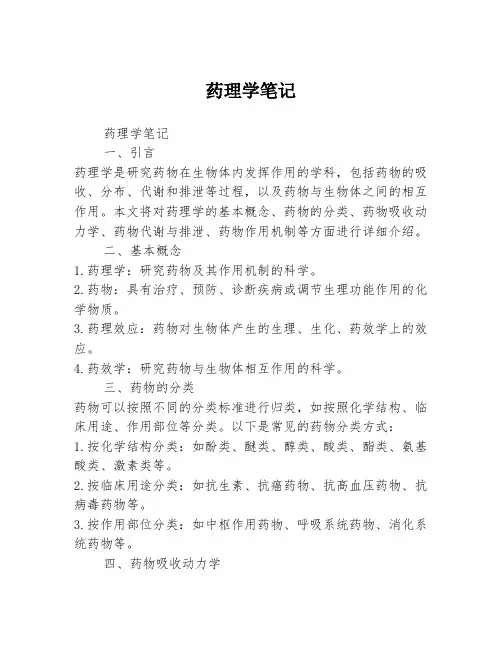 药理学笔记

药理学笔记

一、引言

药理学是研究药物在生物体内发挥作用的学科，包括药物的吸收、分布、代谢和排泄等过程，以及药物与生物体之间的相互作用。本文将对药理学的基本概念、药物的分类、药物吸收动力学、药物代谢与排泄、药物作用机制等方面进行详细介绍。

二、基本概念

1. 药理学：研究药物及其作用机制的科学。

2. 药物：具有治疗、预防、诊断疾病或调节生理功能作用的化学物质。

3. 药理效应：药物对生物体产生的生理、生化、药效学上的效应。

4. 药效学：研究药物与生物体相互作用的科学。

三、药物的分类

药物可以按照不同的分类标准进行归类，如按照化学结构、临床用途、作用部位等分类。以下是常见的药物分类方式：

1. 按化学结构分类：如酚类、醚类、醇类、酸类、酯类、氨基酸类、激素类等。

2. 按临床用途分类：如抗生素、抗癌药物、抗高血压药物、抗病毒药物等。

3. 按作用部位分类：如中枢作用药物、呼吸系统药物、消化系统药物等。

四、药物吸收动力学